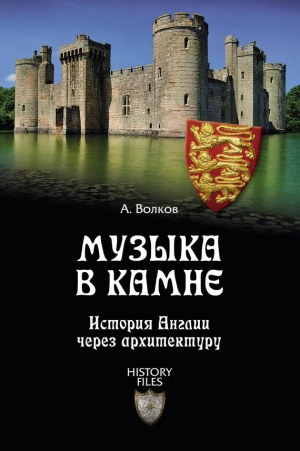 А. Волков

МУЗЫКА В КАМНЕ

История Англии через архитектуру

HISTORY FILES